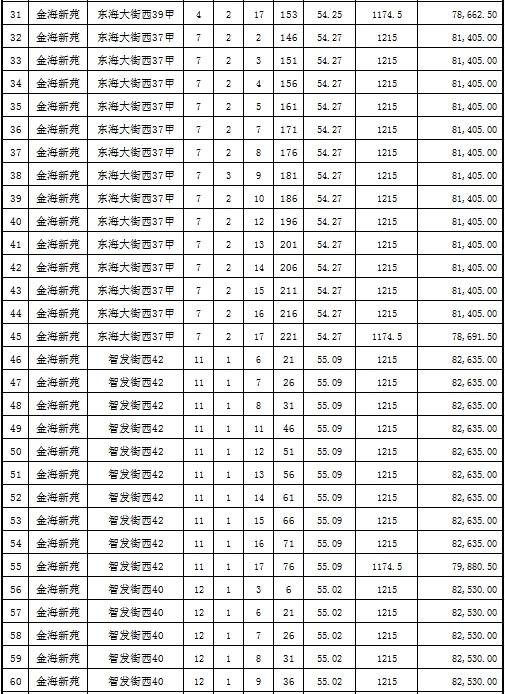 | 31 | 金海新苑 | 东海大街西39甲 | 4 | 2 | 17 | 153 | 54.25 | 1174.5 | 78,662.50 |
|---|---|---|---|---|---|---|---|---|---|
| 32 | 金海新苑 | 东海大街西37甲 | 7 | 2 | 2 | 146 | 54.27 | 1215 | 81,405.00 |
| 33 | 金海新苑 | 东海大街西37甲 | 7 | 2 | 3 | 151 | 54.27 | 1215 | 81,405.00 |
| 34 | 金海新苑 | 东海大街西37甲 | 7 | 2 | 4 | 156 | 54.27 | 1215 | 81,405.00 |
| 35 | 金海新苑 | 东海大街西37甲 | 7 | 2 | 5 | 161 | 54.27 | 1215 | 81,405.00 |
| 36 | 金海新苑 | 东海大街西37甲 | 7 | 2 | 7 | 171 | 54.27 | 1215 | 81,405.00 |
| 37 | 金海新苑 | 东海大街西37甲 | 7 | 2 | 8 | 176 | 54.27 | 1215 | 81,405.00 |
| 38 | 金海新苑 | 东海大街西37甲 | 7 | 3 | 9 | 181 | 54.27 | 1215 | 81,405.00 |
| 39 | 金海新苑 | 东海大街西37甲 | 7 | 2 | 10 | 186 | 54.27 | 1215 | 81,405.00 |
| 40 | 金海新苑 | 东海大街西37甲 | 7 | 2 | 12 | 196 | 54.27 | 1215 | 81,405.00 |
| 41 | 金海新苑 | 东海大街西37甲 | 7 | 2 | 13 | 201 | 54.27 | 1215 | 81,405.00 |
| 42 | 金海新苑 | 东海大街西37甲 | 7 | 2 | 14 | 206 | 54.27 | 1215 | 81,405.00 |
| 43 | 金海新苑 | 东海大街西37甲 | 7 | 2 | 15 | 211 | 54.27 | 1215 | 81,405.00 |
| 44 | 金海新苑 | 东海大街西37甲 | 7 | 2 | 16 | 216 | 54.27 | 1215 | 81,405.00 |
| 45 | 金海新苑 | 东海大街西37甲 | 7 | 2 | 17 | 221 | 54.27 | 1174.5 | 78,691.50 |
| 46 | 金海新苑 | 智发街西42 | 11 | 1 | 6 | 21 | 55.09 | 1215 | 82,635.00 |
| 47 | 金海新苑 | 智发街西42 | 11 | 1 | 7 | 26 | 55.09 | 1215 | 82,635.00 |
| 48 | 金海新苑 | 智发街西42 | 11 | 1 | 8 | 31 | 55.09 | 1215 | 82,635.00 |
| 49 | 金海新苑 | 智发街西42 | 11 | 1 | 11 | 46 | 55.09 | 1215 | 82,635.00 |
| 50 | 金海新苑 | 智发街西42 | 11 | 1 | 12 | 51 | 55.09 | 1215 | 82,635.00 |
| 51 | 金海新苑 | 智发街西42 | 11 | 1 | 13 | 56 | 55.09 | 1215 | 82,635.00 |
| 52 | 金海新苑 | 智发街西42 | 11 | 1 | 14 | 61 | 55.09 | 1215 | 82,635.00 |
| 53 | 金海新苑 | 智发街西42 | 11 | 1 | 15 | 66 | 55.09 | 1215 | 82,635.00 |
| 54 | 金海新苑 | 智发街西42 | 11 | 1 | 16 | 71 | 55.09 | 1215 | 82,635.00 |
| 55 | 金海新苑 | 智发街西42 | 11 | 1 | 17 | 76 | 55.09 | 1174.5 | 79,880.50 |
| 56 | 金海新苑 | 智发街西40 | 12 | 1 | 3 | 6 | 55.02 | 1215 | 82,530.00 |
| 57 | 金海新苑 | 智发街西40 | 12 | 1 | 6 | 21 | 55.02 | 1215 | 82,530.00 |
| 58 | 金海新苑 | 智发街西40 | 12 | 1 | 7 | 26 | 55.02 | 1215 | 82,530.00 |
| 59 | 金海新苑 | 智发街西40 | 12 | 1 | 8 | 31 | 55.02 | 1215 | 82,530.00 |
| 60 | 金海新苑 | 智发街西40 | 12 | 1 | 9 | 36 | 55.02 | 1215 | 82,530.00 |